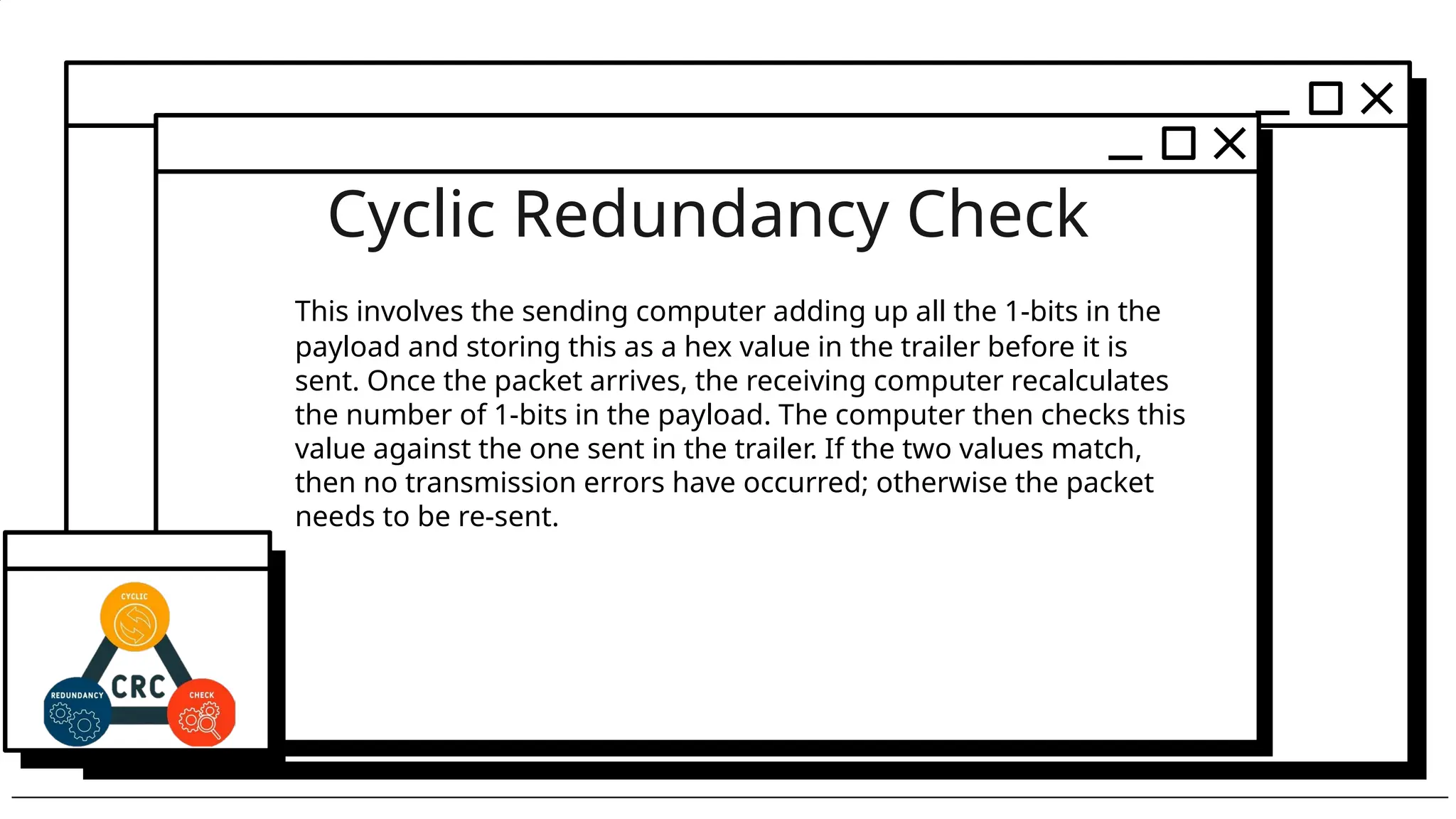 Cyclic Redundancy Check

This involves the sending computer adding up all the 1-bits in the payload and storing this as a hex value in the trailer before it is sent. Once the packet arrives, the receiving computer recalculates the number of 1-bits in the payload. The computer then checks this value against the one sent in the trailer. If the two values match, then no transmission errors have occurred; otherwise the packet needs to be re-sent.

CYCLIC
CRC
REDUNDANCY
CHECK